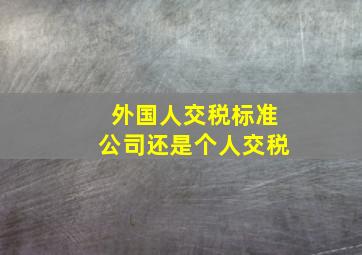 外国人交税标准
公司还是个人交税